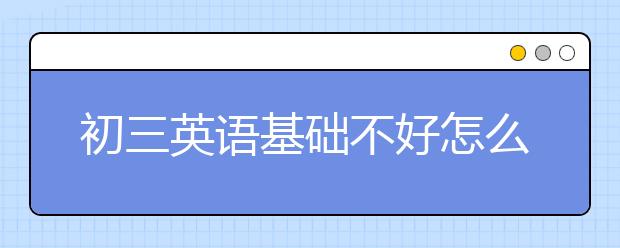 初三英语基础不好怎么